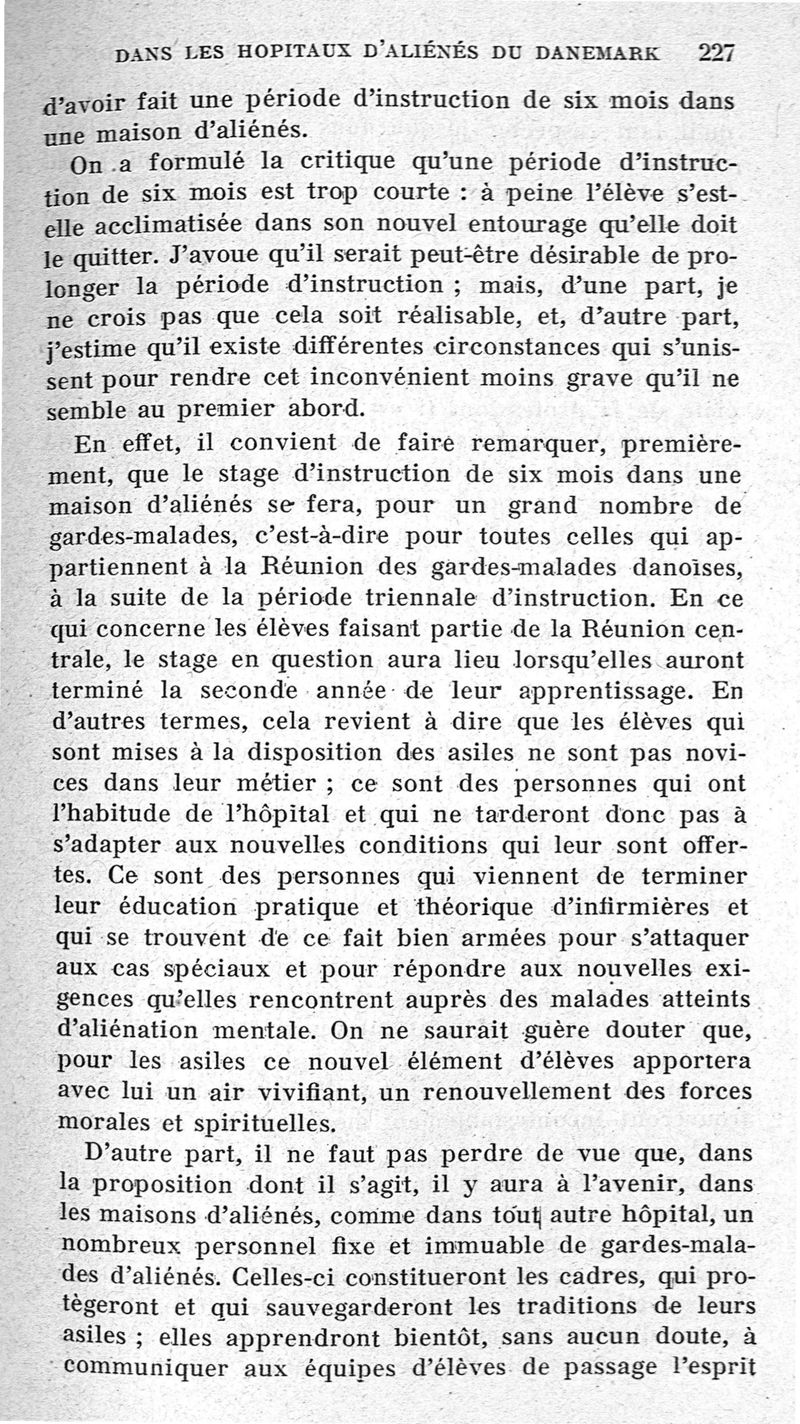 DANS LES HOPITAUX D'ALIÉNÉS DU DANEMARK 227

d'avoir fait une période d'instruction de six mois dans une maison d'aliénés.

On a formulé la critique qu'une période d'instruction de six mois est trop courte : à peine l'élève s'est-elle acclimatisée dans son nouvel entourage qu'elle doit le quitter. J'avoue qu'il serait peut-être désirable de prolonger la période d'instruction ; mais, d'une part, je ne crois pas que cela soit réalisable, et, d'autre part, j'estime qu'il existe différentes circonstances qui s'unissent pour rendre cet inconvénient moins grave qu'il ne semble au premier abord.

En effet, il convient de faire remarquer, premièrement, que le stage d'instruction de six mois dans une maison d'aliénés se fera, pour un grand nombre de gardes-malades, c'est-à-dire pour toutes celles qui appartiennent à la Réunion des gardes-malades danoises, à la suite de la période triennale d'instruction. En ce qui concerne les élèves faisant partie de la Réunion centrale, le stage en question aura lieu lorsqu'elles auront terminé la seconde année de leur apprentissage. En d'autres termes, cela revient à dire que les élèves qui sont mises à la disposition des asiles ne sont pas novices dans leur métier ; ce sont des personnes qui ont l'habitude de l'hôpital et qui ne tarderont donc pas à s'adapter aux nouvelles conditions qui leur sont offertes. Ce sont des personnes qui viennent de terminer leur éducation pratique et théorique d'infirmières et qui se trouvent de ce fait bien armées pour s'attaquer aux cas spéciaux et pour répondre aux nouvelles exigences qu'elles rencontrent auprès des malades atteints d'aliénation mentale. On ne saurait guère douter que, pour les asiles ce nouvel élément d'élèves apportera avec lui un air vivifiant, un renouvellement des forces morales et spirituelles.

D'autre part, il ne faut pas perdre de vue que, dans la proposition dont il s'agit, il y aura à l'avenir, dans les maisons d'aliénés, comme dans tout autre hôpital, un nombreux personnel fixe et immuable de gardes-malades d'aliénés. Celles-ci constitueront les cadres, qui protègeront et qui sauvegarderont les traditions de leurs asiles ; elles apprendront bientôt, sans aucun doute, à communiquer aux équipes d'élèves de passage l'esprit